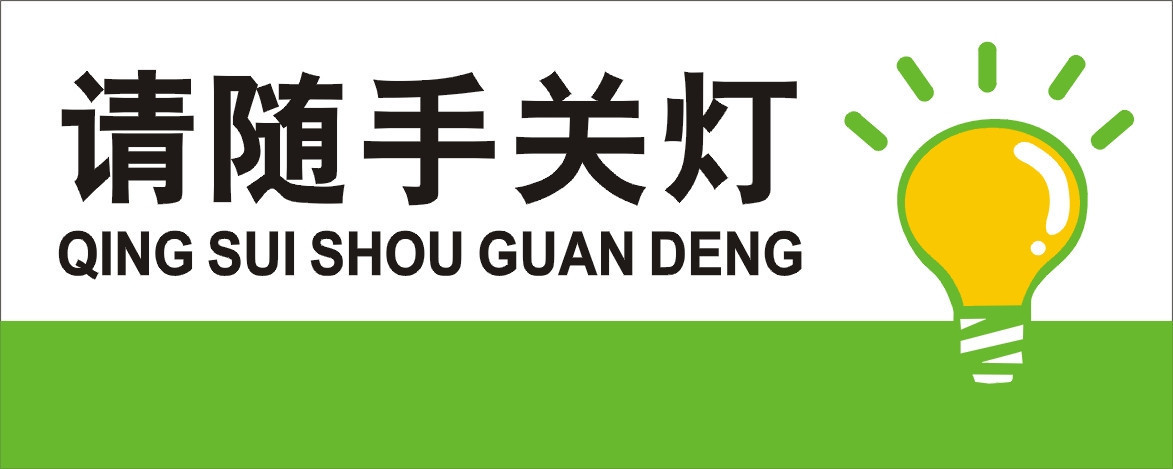 请随手关灯
QING SUI SHOU GUAN DENG